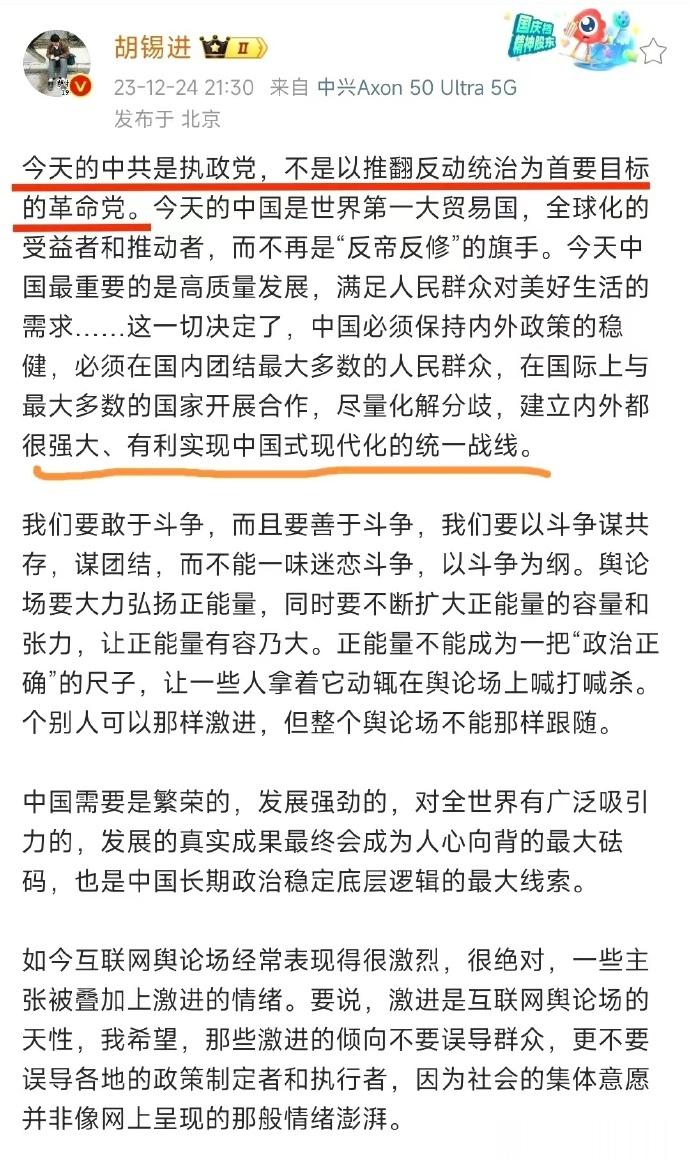 胡锡进 II
国庆档精神股东
23-12-24 21:30 来自 中兴Axon 50 Ultra 5G
发布于 北京

今天的中共是执政党，不是以推翻反动统治为首要目标的革命党。今天的中国是世界第一大贸易国，全球化的受益者和推动者，而不再是“反帝反修”的旗手。今天中国最重要的是高质量发展，满足人民群众对美好生活的需求……这一切决定了，中国必须保持内外政策的稳健，必须在国内团结最大多数的人民群众，在国际上与最大多数的国家开展合作，尽量化解分歧，建立内外都很强大、有利实现中国式现代化的统一战线。

我们要敢于斗争，而且要善于斗争，我们要以斗争谋共存，谋团结，而不能一味迷恋斗争，以斗争为纲。舆论场要大力弘扬正能量，同时要不断扩大正能量的容量和张力，让正能量有容乃大。正能量不能成为一把“政治正确”的尺子，让一些人拿着它动辄在舆论场上喊打喊杀。个别人可以那样激进，但整个舆论场不能那样跟随。

中国需要是繁荣的，发展强劲的，对全世界有广泛吸引力的，发展的真实成果最终会成为人心向背的最大砝码，也是中国长期政治稳定底层逻辑的最大线索。

如今互联网舆论场经常表现得很激烈，很绝对，一些主张被叠加上激进的情绪。要说，激进是互联网舆论场的天性，我希望，那些激进的倾向不要误导群众，更不要误导各地的政策制定者和执行者，因为社会的集体意愿并非像网上呈现的那般情绪澎湃。